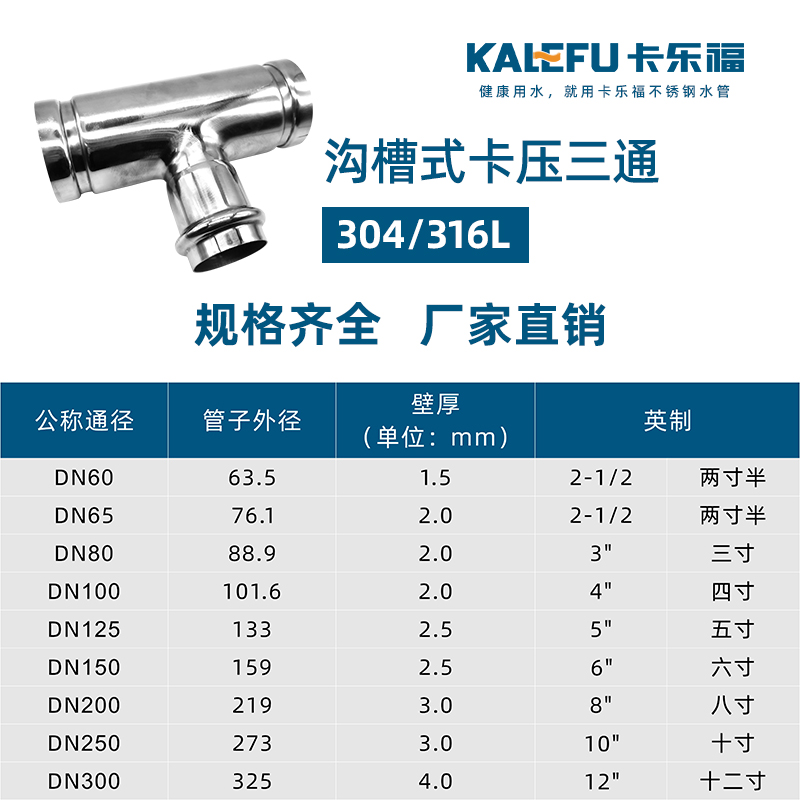 KALEFU 卡乐福
健康用水，就用卡乐福不锈钢水管

沟槽式卡压三通

304/316L

规格齐全 厂家直销

| 公称通径 | 管子外径 | 壁厚（单位：mm） | 英制 | |
|---|---|---|---|---|
| DN60 | 63.5 | 1.5 | 2-1/2 | 两寸半 |
| DN65 | 76.1 | 2.0 | 2-1/2 | 两寸半 |
| DN80 | 88.9 | 2.0 | 3" | 三寸 |
| DN100 | 101.6 | 2.0 | 4" | 四寸 |
| DN125 | 133 | 2.5 | 5" | 五寸 |
| DN150 | 159 | 2.5 | 6" | 六寸 |
| DN200 | 219 | 3.0 | 8" | 八寸 |
| DN250 | 273 | 3.0 | 10" | 十寸 |
| DN300 | 325 | 4.0 | 12" | 十二寸 |